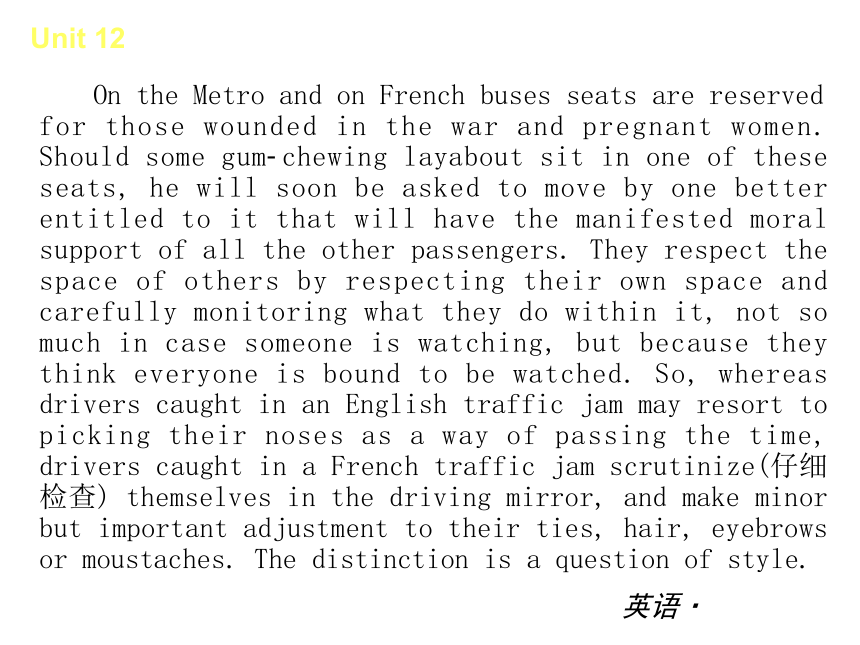 Unit 12

On the Metro and on French buses seats are reserved for those wounded in the war and pregnant women. Should some gum-chewing layabout sit in one of these seats, he will soon be asked to move by one better entitled to it that will have the manifested moral support of all the other passengers. They respect the space of others by respecting their own space and carefully monitoring what they do within it, not so much in case someone is watching, but because they think everyone is bound to be watched. So, whereas drivers caught in an English traffic jam may resort to picking their noses as a way of passing the time, drivers caught in a French traffic jam scrutinize(仔细检查) themselves in the driving mirror, and make minor but important adjustment to their ties, hair, eyebrows or moustaches. The distinction is a question of style.

英语·